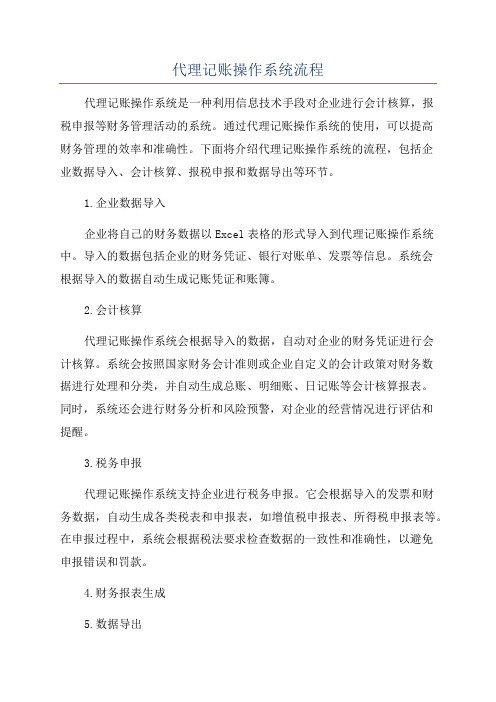 代理记账操作系统流程

代理记账操作系统是一种利用信息技术手段对企业进行会计核算，报税申报等财务管理活动的系统。通过代理记账操作系统的使用，可以提高财务管理的效率和准确性。下面将介绍代理记账操作系统的流程，包括企业数据导入、会计核算、报税申报和数据导出等环节。

1.企业数据导入

企业将自己的财务数据以Excel表格的形式导入到代理记账操作系统中。导入的数据包括企业的财务凭证、银行对账单、发票等信息。系统会根据导入的数据自动生成记账凭证和账簿。

2.会计核算

代理记账操作系统会根据导入的数据，自动对企业的财务凭证进行会计核算。系统会按照国家财务会计准则或企业自定义的会计政策对财务数据进行处理和分类，并自动生成总账、明细账、日记账等会计核算报表。同时，系统还会进行财务分析和风险预警，对企业的经营情况进行评估和提醒。

3.税务申报

代理记账操作系统支持企业进行税务申报。它会根据导入的发票和财务数据，自动生成各类税表和申报表，如增值税申报表、所得税申报表等。在申报过程中，系统会根据税法要求检查数据的一致性和准确性，以避免申报错误和罚款。

4.财务报表生成

5.数据导出